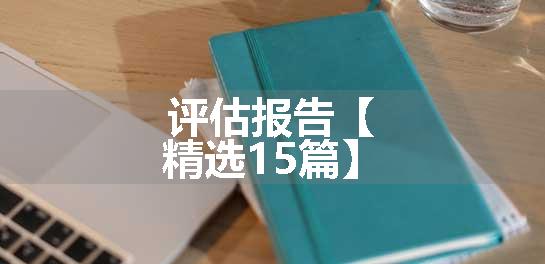 评估报告【精选15篇】